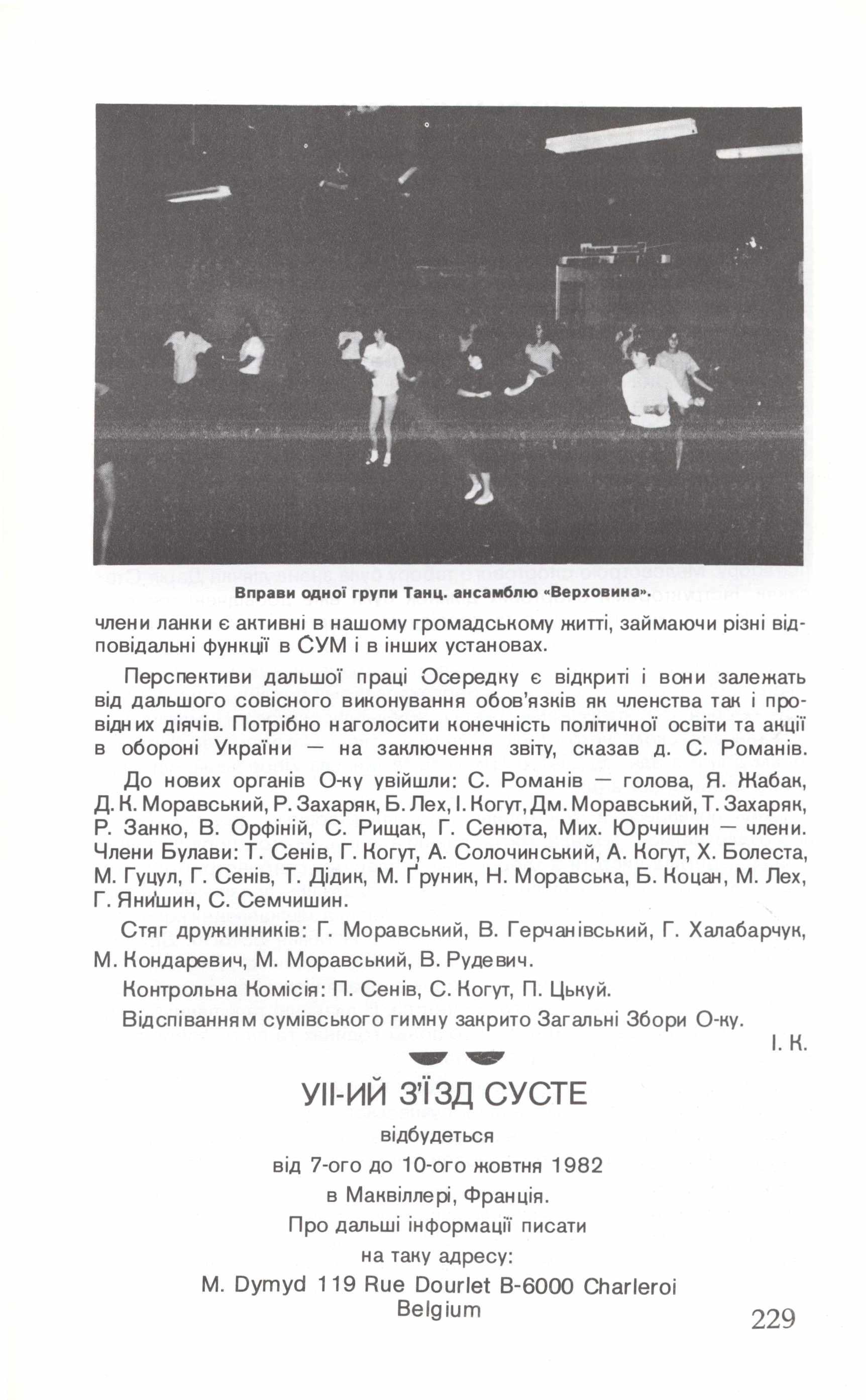 Вправи одної групи Танц. ансамблю «Верховина».

члени ланки є активні в нашому громадському житті, займаючи різні відповідальні функції в СУМ і в інших установах.

Перспективи дальшої праці Осередку є відкриті і вони залежать від дальшого совісного виконування обов'язків як членства так і провідних діячів. Потрібно наголосити конечність політичної освіти та акції в обороні України — на заключення звіту, сказав д. С. Романів.

До нових органів О-ку увійшли: С. Романів — голова, Я. Жабак, Д. К. Моравський, Р. Захаряк, Б. Лех, І. Когут, Дм. Моравський, Т. Захаряк, Р. Занко, В. Орфіній, С. Рищак, Г. Сенюта, Мих. Юрчишин — члени. Члени Булави: Т. Сенів, Г. Когут, А. Солочинський, А. Когут, Х. Болеста, М. Гуцул, Г. Сенів, Т. Дідик, М. Ґруник, Н. Моравська, Б. Коцан, М. Лех, Г. Янишин, С. Семчишин.

Стяг дружинників: Г. Моравський, В. Герчанівський, Г. Халабарчук, М. Кондаревич, М. Моравський, В. Рудевич.

Контрольна Комісія: П. Сенів, С. Когут, П. Цькуй.

Відспіванням сумівського гимну закрито Загальні Збори О-ку.

І. К.

УІІ-ИЙ З'ЇЗД СУСТЕ

відбудеться

від 7-ого до 10-ого жовтня 1982

в Маквіллері, Франція.

Про дальші інформації писати

на таку адресу:

M. Dymyd 119 Rue Dourlet B-6000 Charleroi
Belgium

229